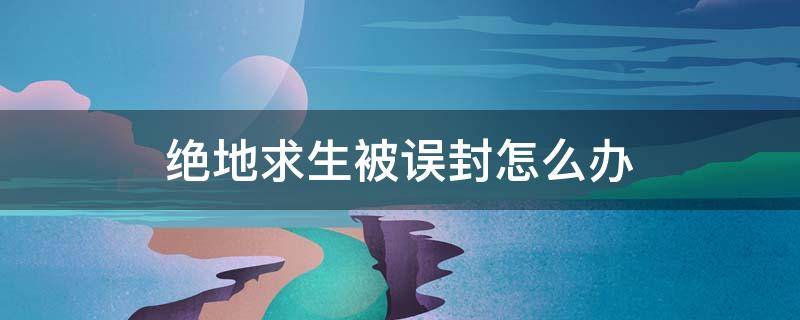 绝地求生被误封怎么办